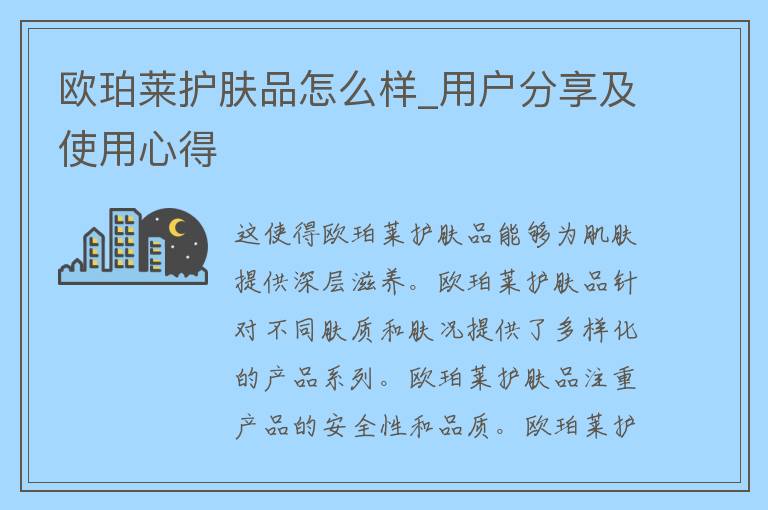 欧珀莱护肤品怎么样_用户分享及使用心得

这使得欧珀莱护肤品能够为肌肤提供深层滋养。欧珀莱护肤品针对不同肤质和肤况提供了多样化的产品系列。欧珀莱护肤品注重产品的安全性和品质。欧珀莱护